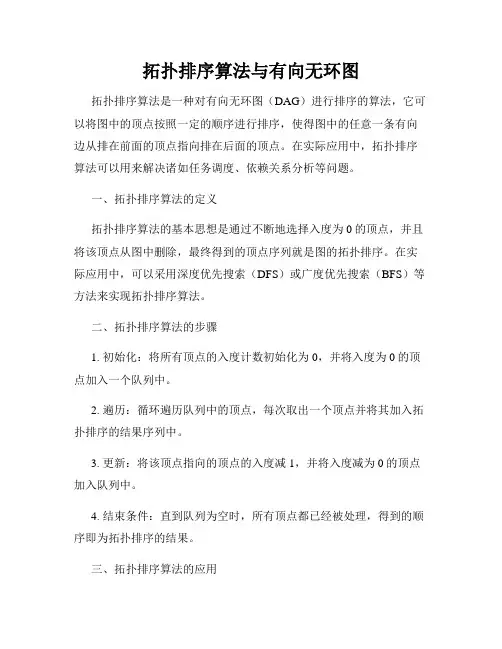 拓扑排序算法与有向无环图

拓扑排序算法是一种对有向无环图（DAG）进行排序的算法，它可以将图中的顶点按照一定的顺序进行排序，使得图中的任意一条有向边从排在前面的顶点指向排在后面的顶点。在实际应用中，拓扑排序算法可以用来解决诸如任务调度、依赖关系分析等问题。

一、拓扑排序算法的定义

拓扑排序算法的基本思想是通过不断地选择入度为 0 的顶点，并且将该顶点从图中删除，最终得到的顶点序列就是图的拓扑排序。在实际应用中，可以采用深度优先搜索（DFS）或广度优先搜索（BFS）等方法来实现拓扑排序算法。

二、拓扑排序算法的步骤

1. 初始化：将所有顶点的入度计数初始化为 0，并将入度为 0 的顶点加入一个队列中。

2. 遍历：循环遍历队列中的顶点，每次取出一个顶点并将其加入拓扑排序的结果序列中。

3. 更新：将该顶点指向的顶点的入度减 1，并将入度减为 0 的顶点加入队列中。

4. 结束条件：直到队列为空时，所有顶点都已经被处理，得到的顺序即为拓扑排序的结果。

三、拓扑排序算法的应用